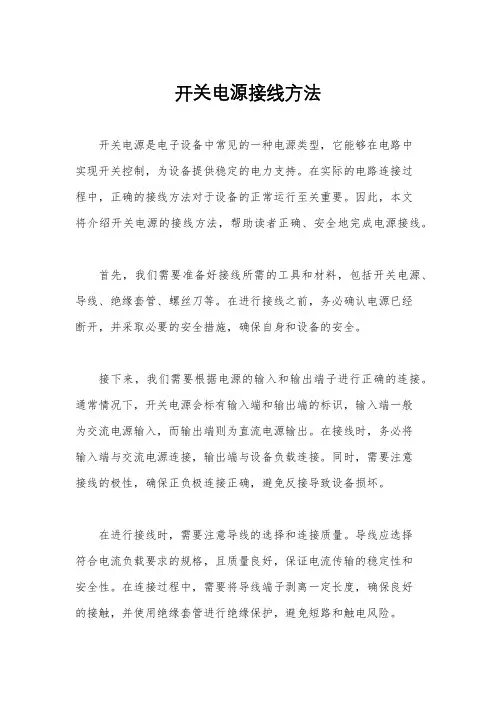 开关电源接线方法

开关电源是电子设备中常见的一种电源类型，它能够在电路中实现开关控制，为设备提供稳定的电力支持。在实际的电路连接过程中，正确的接线方法对于设备的正常运行至关重要。因此，本文将介绍开关电源的接线方法，帮助读者正确、安全地完成电源接线。

首先，我们需要准备好接线所需的工具和材料，包括开关电源、导线、绝缘套管、螺丝刀等。在进行接线之前，务必确认电源已经断开，并采取必要的安全措施，确保自身和设备的安全。

接下来，我们需要根据电源的输入和输出端子进行正确的连接。通常情况下，开关电源会标有输入端和输出端的标识，输入端一般为交流电源输入，而输出端则为直流电源输出。在接线时，务必将输入端与交流电源连接，输出端与设备负载连接。同时，需要注意接线的极性，确保正负极连接正确，避免反接导致设备损坏。

在进行接线时，需要注意导线的选择和连接质量。导线应选择符合电流负载要求的规格，且质量良好，保证电流传输的稳定性和安全性。在连接过程中，需要将导线端子剥离一定长度，确保良好的接触，并使用绝缘套管进行绝缘保护，避免短路和触电风险。